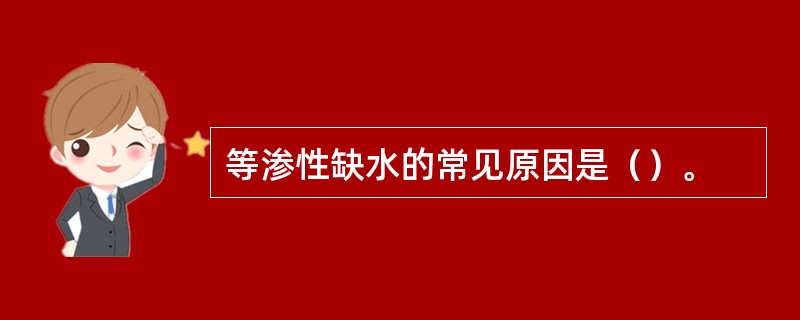 等渗性缺水的常见原因是（）。